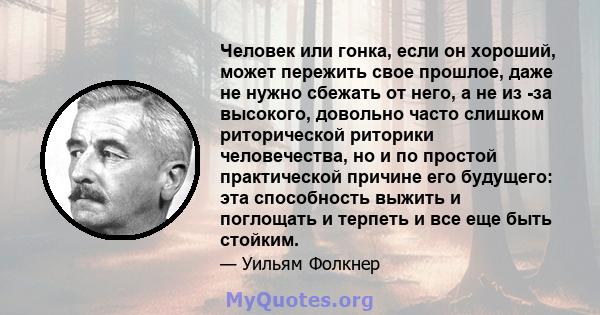 Человек или гонка, если он хороший, может пережить свое прошлое, даже не нужно сбежать от него, а не из -за высокого, довольно часто слишком риторической риторики человечества, но и по простой практической причине его будущего: эта способность выжить и поглощать и терпеть и все еще быть стойким.

— Уильям Фолкнер

MyQuotes.org